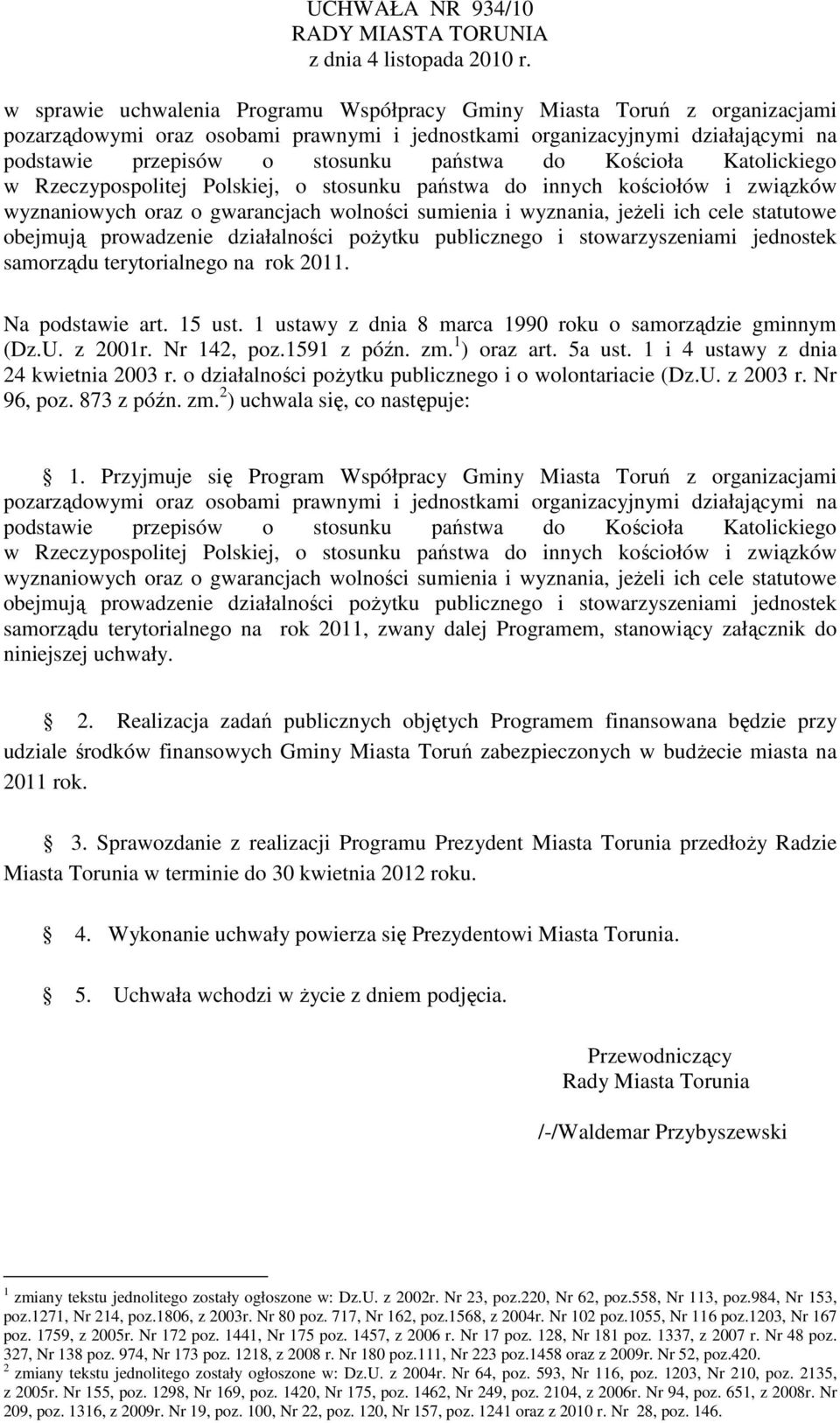 UCHWAŁA NR 934/10
RADY MIASTA TORUNIA
z dnia 4 listopada 2010 r.

w sprawie uchwalenia Programu Współpracy Gminy Miasta Toruń z organizacjami pozarządowymi oraz osobami prawnymi i jednostkami organizacyjnymi działającymi na podstawie przepisów o stosunku państwa do Kościoła Katolickiego w Rzeczypospolitej Polskiej, o stosunku państwa do innych kościołów i związków wyznaniowych oraz o gwarancjach wolności sumienia i wyznania, jeżeli ich cele statutowe obejmują prowadzenie działalności pożytku publicznego i stowarzyszeniami jednostek samorządu terytorialnego na rok 2011.

Na podstawie art. 15 ust. 1 ustawy z dnia 8 marca 1990 roku o samorządzie gminnym (Dz.U. z 2001r. Nr 142, poz.1591 z późn. zm.$^1$) oraz art. 5a ust. 1 i 4 ustawy z dnia 24 kwietnia 2003 r. o działalności pożytku publicznego i o wolontariacie (Dz.U. z 2003 r. Nr 96, poz. 873 z późn. zm.$^2$) uchwala się, co następuje:

§ 1. Przyjmuje się Program Współpracy Gminy Miasta Toruń z organizacjami pozarządowymi oraz osobami prawnymi i jednostkami organizacyjnymi działającymi na podstawie przepisów o stosunku państwa do Kościoła Katolickiego w Rzeczypospolitej Polskiej, o stosunku państwa do innych kościołów i związków wyznaniowych oraz o gwarancjach wolności sumienia i wyznania, jeżeli ich cele statutowe obejmują prowadzenie działalności pożytku publicznego i stowarzyszeniami jednostek samorządu terytorialnego na rok 2011, zwany dalej Programem, stanowiący załącznik do niniejszej uchwały.

§ 2. Realizacja zadań publicznych objętych Programem finansowana będzie przy udziale środków finansowych Gminy Miasta Toruń zabezpieczonych w budżecie miasta na 2011 rok.

§ 3. Sprawozdanie z realizacji Programu Prezydent Miasta Torunia przedłoży Radzie Miasta Torunia w terminie do 30 kwietnia 2012 roku.

§ 4. Wykonanie uchwały powierza się Prezydentowi Miasta Torunia.

§ 5. Uchwała wchodzi w życie z dniem podjęcia.

Przewodniczący
Rady Miasta Torunia

/-/Waldemar Przybyszewski

$^1$ zmiany tekstu jednolitego zostały ogłoszone w: Dz.U. z 2002r. Nr 23, poz.220, Nr 62, poz.558, Nr 113, poz.984, Nr 153, poz.1271, Nr 214, poz.1806, z 2003r. Nr 80 poz. 717, Nr 162, poz.1568, z 2004r. Nr 102 poz.1055, Nr 116 poz.1203, Nr 167 poz. 1759, z 2005r. Nr 172 poz. 1441, Nr 175 poz. 1457, z 2006 r. Nr 17 poz. 128, Nr 181 poz. 1337, z 2007 r. Nr 48 poz. 327, Nr 138 poz. 974, Nr 173 poz. 1218, z 2008 r. Nr 180 poz.111, Nr 223 poz.1458 oraz z 2009r. Nr 52, poz.420.
$^2$ zmiany tekstu jednolitego zostały ogłoszone w: Dz.U. z 2004r. Nr 64, poz. 593, Nr 116, poz. 1203, Nr 210, poz. 2135, z 2005r. Nr 155, poz. 1298, Nr 169, poz. 1420, Nr 175, poz. 1462, Nr 249, poz. 2104, z 2006r. Nr 94, poz. 651, z 2008r. Nr 209, poz. 1316, z 2009r. Nr 19, poz. 100, Nr 22, poz. 120, Nr 157, poz. 1241 oraz z 2010 r. Nr 28, poz. 146.